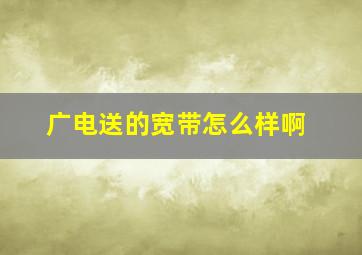 广电送的宽带怎么样啊